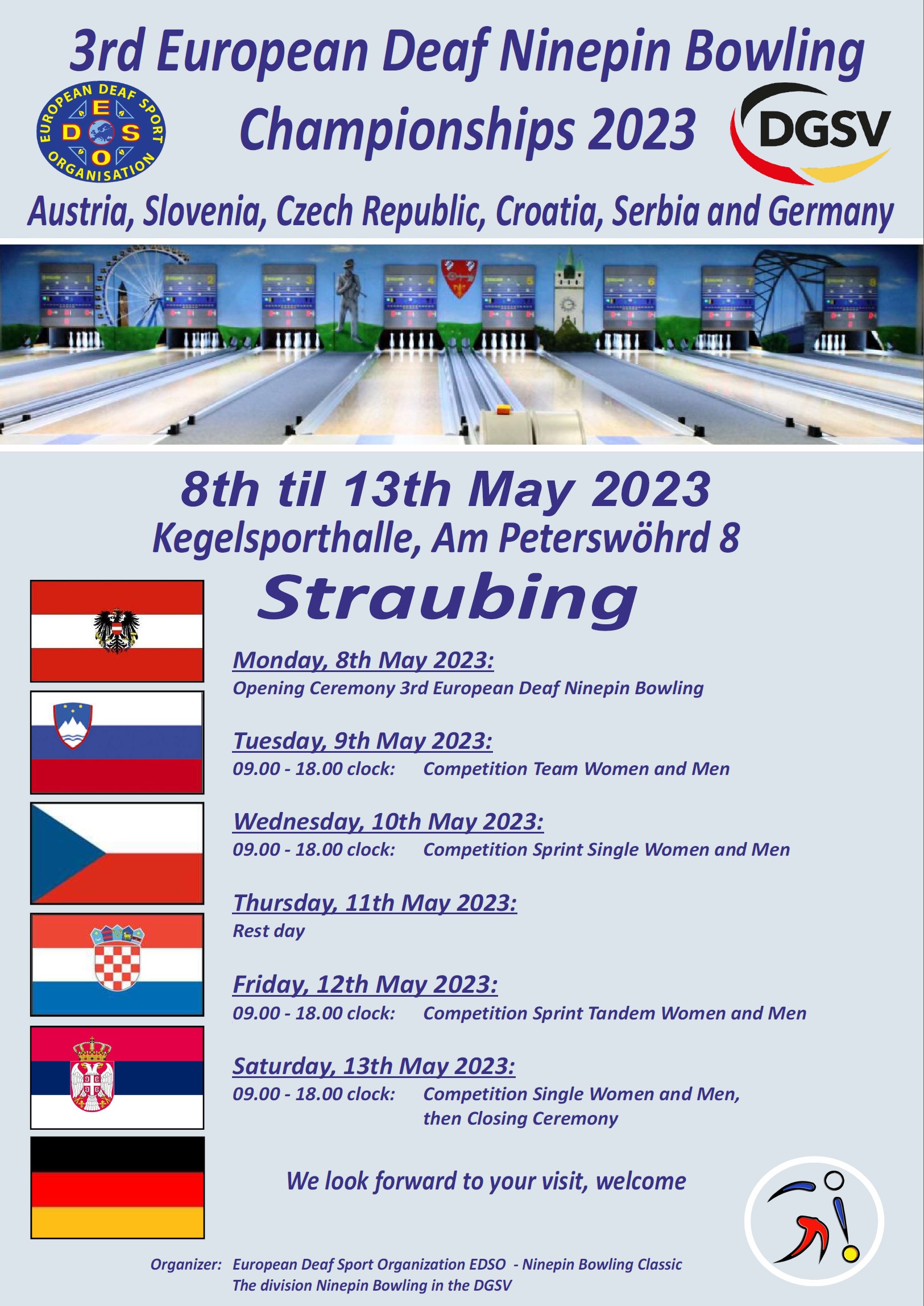 3rd European Deaf Ninepin Bowling Championships 2023

EUROPEAN DEAF SPORT ORGANISATION
E
D S
O

DGSV

Austria, Slovenia, Czech Republic, Croatia, Serbia and Germany

8th til 13th May 2023
Kegelsporthalle, Am Peterswöhrd 8
Straubing

Monday, 8th May 2023:
Opening Ceremony 3rd European Deaf Ninepin Bowling

Tuesday, 9th May 2023:
09.00 - 18.00 clock: Competition Team Women and Men

Wednesday, 10th May 2023:
09.00 - 18.00 clock: Competition Sprint Single Women and Men

Thursday, 11th May 2023:
Rest day

Friday, 12th May 2023:
09.00 - 18.00 clock: Competition Sprint Tandem Women and Men

Saturday, 13th May 2023:
09.00 - 18.00 clock: Competition Single Women and Men,
then Closing Ceremony

We look forward to your visit, welcome

Organizer: European Deaf Sport Organization EDSO - Ninepin Bowling Classic
The division Ninepin Bowling in the DGSV